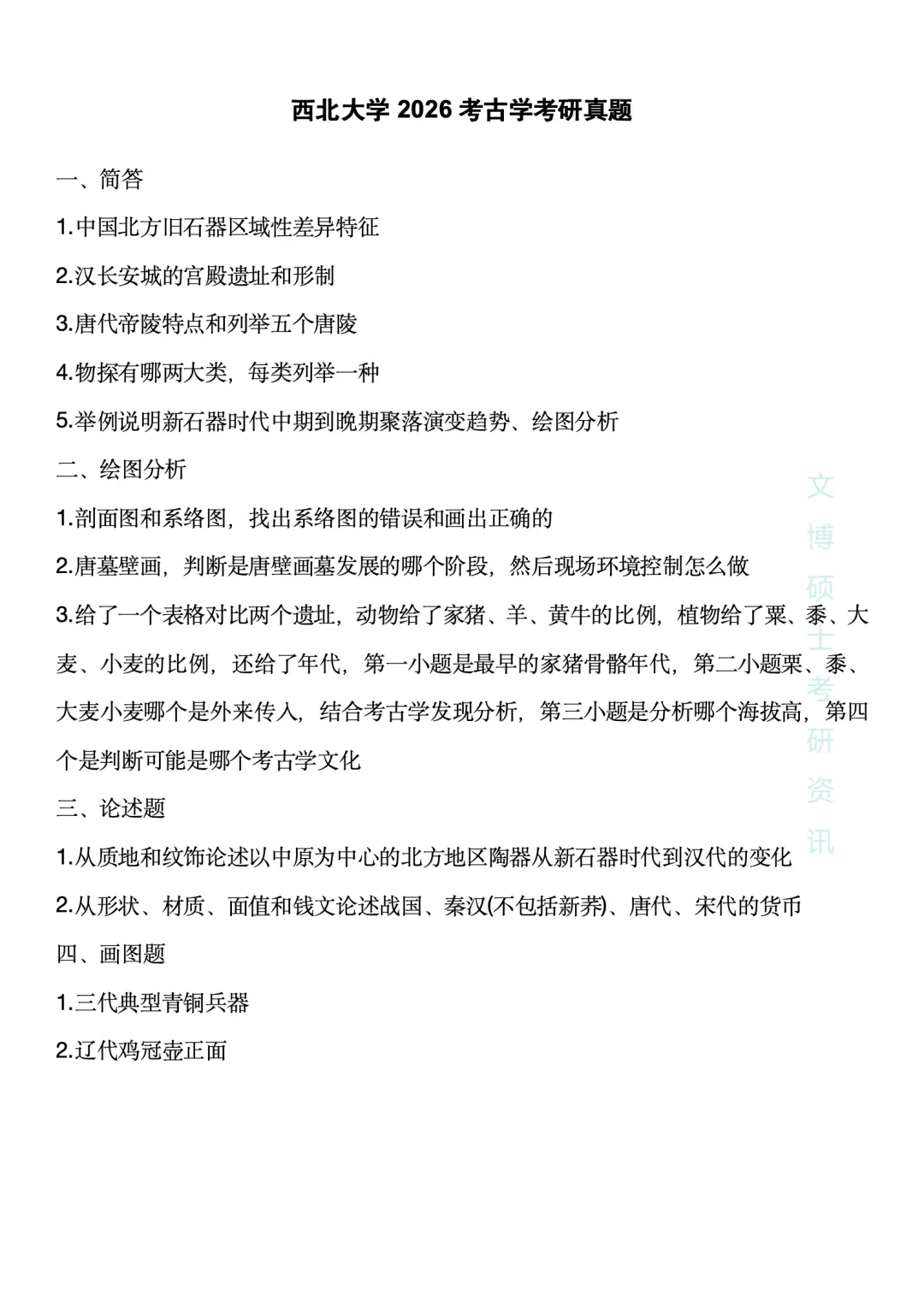 西北大学 2026 考古学考研真题

一、简答

1.中国北方旧石器区域性差异特征

2.汉长安城的宫殿遗址和形制

3.唐代帝陵特点和列举五个唐陵

4.物探有哪两大类，每类列举一种

5.举例说明新石器时代中期到晚期聚落演变趋势、绘图分析

二、绘图分析

1.剖面图和系络图，找出系络图的错误和画出正确的

2.唐墓壁画，判断是唐壁画墓发展的哪个阶段，然后现场环境控制怎么做

3.给了一个表格对比两个遗址，动物给了家猪、羊、黄牛的比例，植物给了粟、黍、大麦、小麦的比例，还给了年代，第一小题是最早的家猪骨骼年代，第二小题粟、黍、大麦小麦哪个是外来传入，结合考古学发现分析，第三小题是分析哪个海拔高，第四个是判断可能是哪个考古学文化

三、论述题

1.从质地和纹饰论述以中原为中心的北方地区陶器从新石器时代到汉代的变化

2.从形状、材质、面值和钱文论述战国、秦汉(不包括新莽)、唐代、宋代的货币

四、画图题

1.三代典型青铜兵器

2.辽代鸡冠壶正面

文博硕士考研资讯